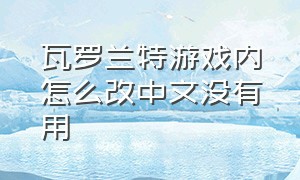 瓦罗兰特游戏内怎么改中文没有用